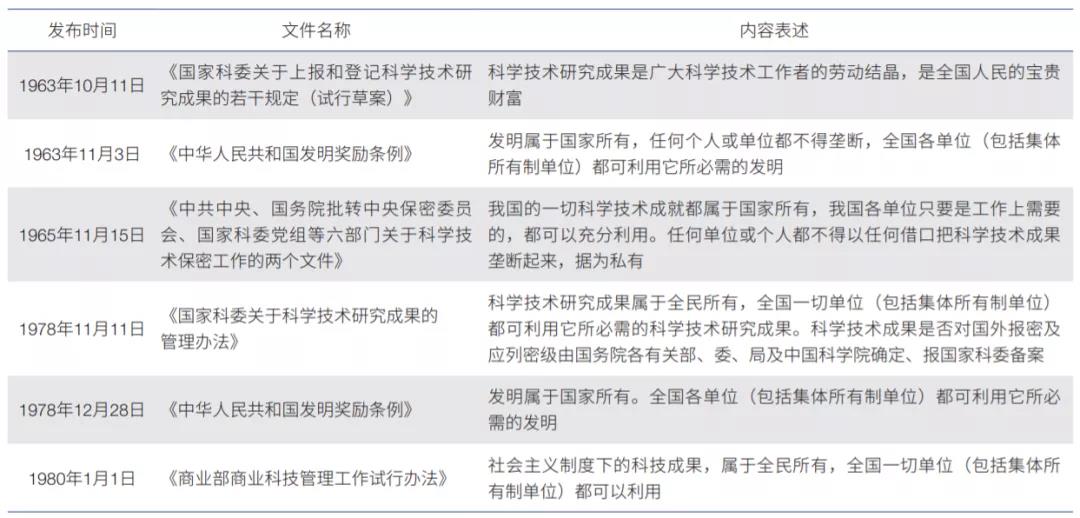 | 发布时间 | 文件名称 | 内容表述 |
|---|---|---|
| 1963年10月11日 | 《国家科委关于上报和登记科学技术研究成果的若干规定（试行草案）》 | 科学技术研究成果是广大科学技术工作者的劳动结晶，是全国人民的宝贵财富 |
| 1963年11月3日 | 《中华人民共和国发明奖励条例》 | 发明属于国家所有，任何个人或单位都不得垄断，全国各单位（包括集体所有制单位）都可利用它所必需的发明 |
| 1965年11月15日 | 《中共中央、国务院批转中央保密委员会、国家科委党组等六部门关于科学技术保密工作的两个文件》 | 我国的一切科学技术成就都属于国家所有，我国各单位只要是工作上需要的，都可以充分利用。任何单位或个人都不得以任何借口把科学技术成果垄断起来，据为私有 |
| 1978年11月11日 | 《国家科委关于科学技术研究成果的管理办法》 | 科学技术研究成果属于全民所有，全国一切单位（包括集体所有制单位）都可利用它所必需的科学技术研究成果。科学技术成果是否对国外报密及应列密级由国务院各有关部、委、局及中国科学院确定、报国家科委备案 |
| 1978年12月28日 | 《中华人民共和国发明奖励条例》 | 发明属于国家所有。全国各单位（包括集体所有制单位）都可利用它所必需的发明 |
| 1980年1月1日 | 《商业部商业科技管理工作试行办法》 | 社会主义制度下的科技成果，属于全民所有，全国一切单位（包括集体所有制单位）都可以利用 |